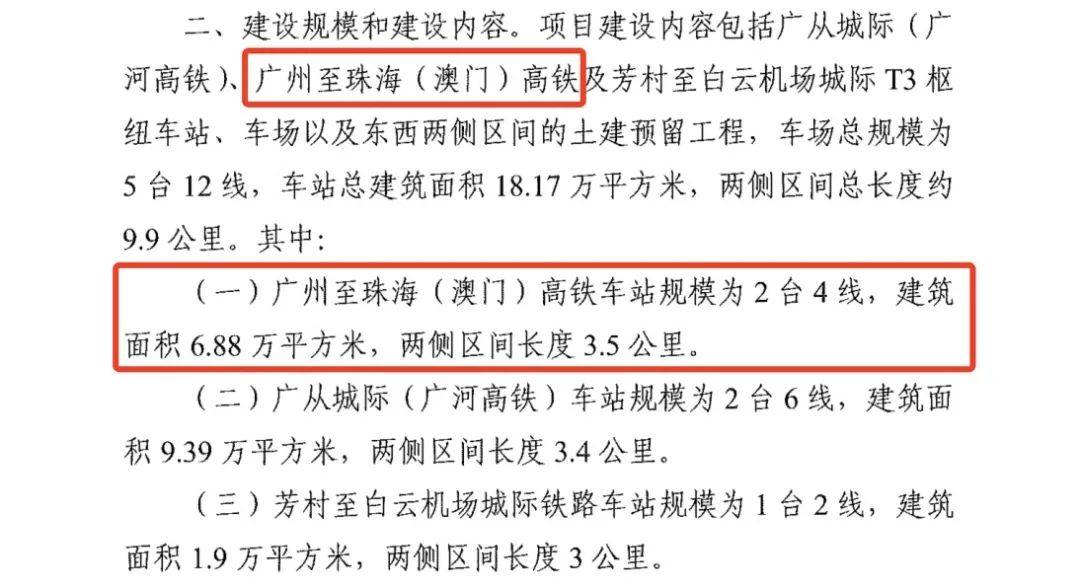 二、建设规模和建设内容。项目建设内容包括广从城际（广河高铁）、广州至珠海（澳门）高铁及芳村至白云机场城际 T3 枢纽车站、车场以及东西两侧区间的土建预留工程，车场总规模为 5 台 12 线，车站总建筑面积 18.17 万平方米，两侧区间总长度约 9.9 公里。其中：

（一）广州至珠海（澳门）高铁车站规模为 2 台 4 线，建筑面积 6.88 万平方米，两侧区间长度 3.5 公里。

（二）广从城际（广河高铁）车站规模为 2 台 6 线，建筑面积 9.39 万平方米，两侧区间长度 3.4 公里。

（三）芳村至白云机场城际铁路车站规模为 1 台 2 线，建筑面积 1.9 万平方米，两侧区间长度 3 公里。